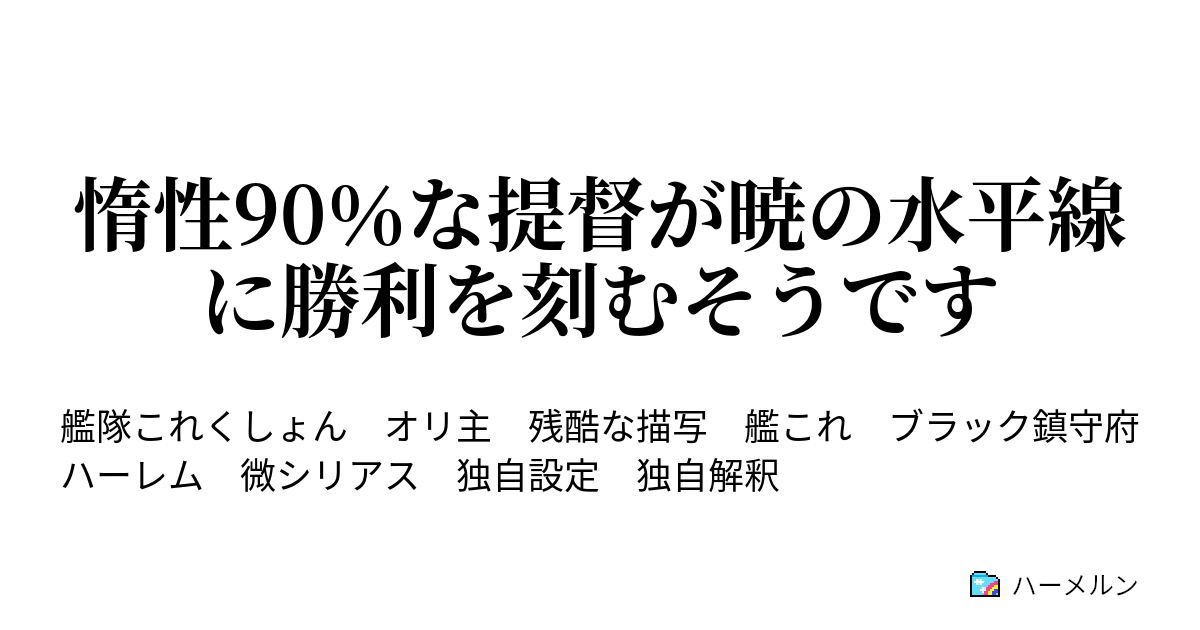 惰性90%な提督が暁の水平線に勝利を刻むそうです

艦隊これくしょん　オリ主　残酷な描写　艦これ　ブラック鎮守府
ハーレム　微シリアス　独自設定　独自解釈

ハーメルン